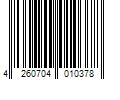 4 260704 010378